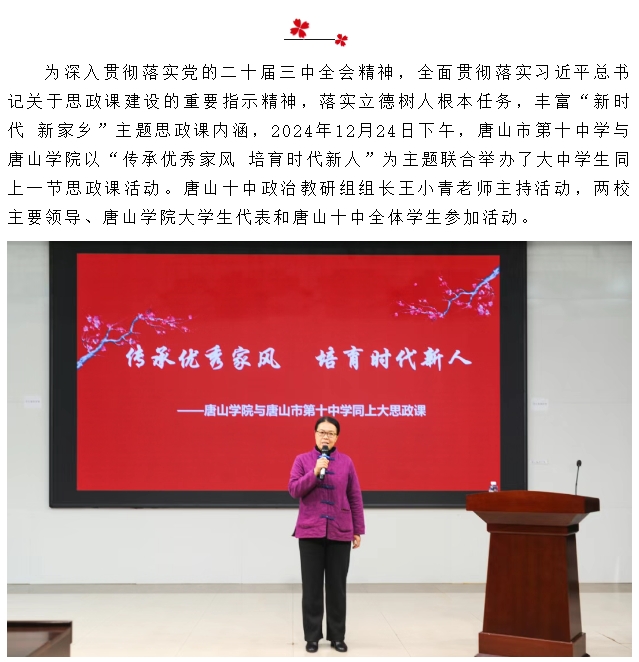 为深入贯彻落实党的二十届三中全会精神，全面贯彻落实习近平总书记关于思政课建设的重要指示精神，落实立德树人根本任务，丰富“新时代 新家乡”主题思政课内涵，2024年12月24日下午，唐山市第十中学与唐山学院以“传承优秀家风 培育时代新人”为主题联合举办了大中学生同上一节思政课活动。唐山十中政治教研组组长王小青老师主持活动，两校主要领导、唐山学院大学生代表和唐山十中全体学生参加活动。

传承优秀家风 培育时代新人

——唐山学院与唐山市第十中学同上大思政课